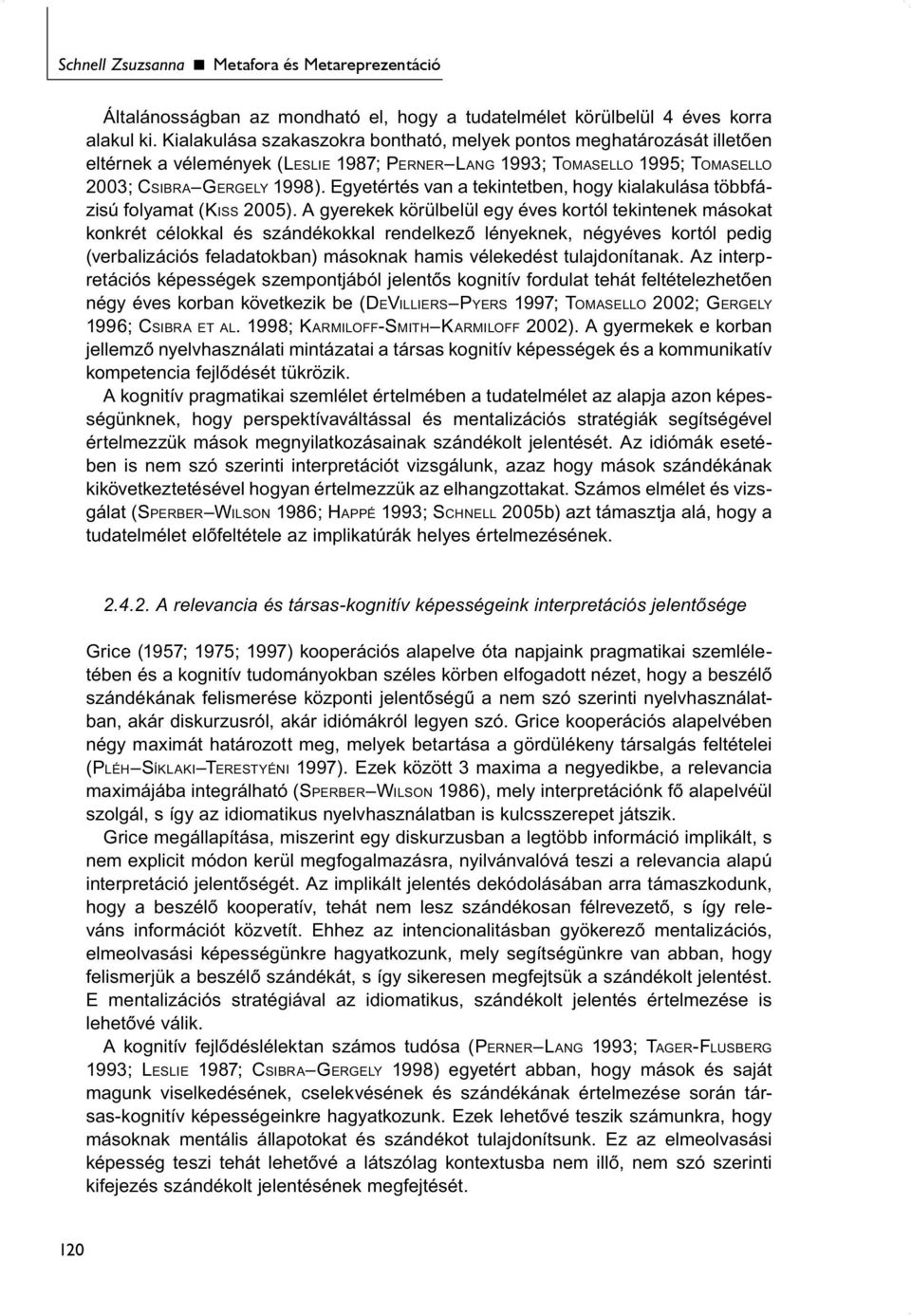 Schnell Zsuzsanna ■ Metafora és Metareprezentáció

Általánosságban az mondható el, hogy a tudatelmélet körülbelül 4 éves korra alakul ki. Kialakulása szakaszokra bontható, melyek pontos meghatározását illetően eltérnek a vélemények (LESLIE 1987; PERNER–LANG 1993; TOMASELLO 1995; TOMASELLO 2003; CSIBRA–GERGELY 1998). Egyetértés van a tekintetben, hogy kialakulása többfázisú folyamat (KISS 2005). A gyerekek körülbelül egy éves kortól tekintenek másokat konkrét célokkal és szándékokkal rendelkező lényeknek, négyéves kortól pedig (verbalizációs feladatokban) másoknak hamis vélekedést tulajdonítanak. Az interpretációs képességek szempontjából jelentős kognitív fordulat tehát feltételezhetően négy éves korban következik be (DEVILLIERS–PYERS 1997; TOMASELLO 2002; GERGELY 1996; CSIBRA ET AL. 1998; KARMILOFF-SMITH–KARMILOFF 2002). A gyermekek e korban jellemző nyelvhasználati mintázatai a társas kognitív képességek és a kommunikatív kompetencia fejlődését tükrözik.

A kognitív pragmatikai szemlélet értelmében a tudatelmélet az alapja azon képességünknek, hogy perspektívaváltással és mentalizációs stratégiák segítségével értelmezzük mások megnyilatkozásainak szándékolt jelentését. Az idiómák esetében is nem szó szerinti interpretációt vizsgálunk, azaz hogy mások szándékának kikövetkeztetésével hogyan értelmezzük az elhangzottakat. Számos elmélet és vizsgálat (SPERBER–WILSON 1986; HAPPÉ 1993; SCHNELL 2005b) azt támasztja alá, hogy a tudatelmélet előfeltétele az implikatúrák helyes értelmezésének.

2.4.2. A relevancia és társas-kognitív képességeink interpretációs jelentősége

Grice (1957; 1975; 1997) kooperációs alapelve óta napjaink pragmatikai szemléletében és a kognitív tudományokban széles körben elfogadott nézet, hogy a beszélő szándékának felismerése központi jelentőségű a nem szó szerinti nyelvhasználatban, akár diskurzusról, akár idiómákról legyen szó. Grice kooperációs alapelvében négy maximát határozott meg, melyek betartása a gördülékeny társalgás feltételei (PLÉH–SÍKLAKI–TERESTYÉNI 1997). Ezek között 3 maxima a negyedikbe, a relevancia maximájába integrálható (SPERBER–WILSON 1986), mely interpretációnk fő alapelvéül szolgál, s így az idiomatikus nyelvhasználatban is kulcsszerepet játszik.

Grice megállapítása, miszerint egy diskurzusban a legtöbb információ implikált, s nem explicit módon kerül megfogalmazásra, nyilvánvalóvá teszi a relevancia alapú interpretáció jelentőségét. Az implikált jelentés dekódolásában arra támaszkodunk, hogy a beszélő kooperatív, tehát nem lesz szándékosan félrevezető, s így releváns információt közvetít. Ehhez az intencionalitásban gyökerező mentalizációs, elmeolvasási képességünkre hagyatkozunk, mely segítségünkre van abban, hogy felismerjük a beszélő szándékát, s így sikeresen megfejtsük a szándékolt jelentést. E mentalizációs stratégiával az idiomatikus, szándékolt jelentés értelmezése is lehetővé válik.

A kognitív fejlődéslélektan számos tudósa (PERNER–LANG 1993; TAGER-FLUSBERG 1993; LESLIE 1987; CSIBRA–GERGELY 1998) egyetért abban, hogy mások és saját magunk viselkedésének, cselekvésének és szándékának értelmezése során társas-kognitív képességeinkre hagyatkozunk. Ezek lehetővé teszik számunkra, hogy másoknak mentális állapotokat és szándékot tulajdonítsunk. Ez az elmeolvasási képesség teszi tehát lehetővé a látszólag kontextusba nem illő, nem szó szerinti kifejezés szándékolt jelentésének megfejtését.

120